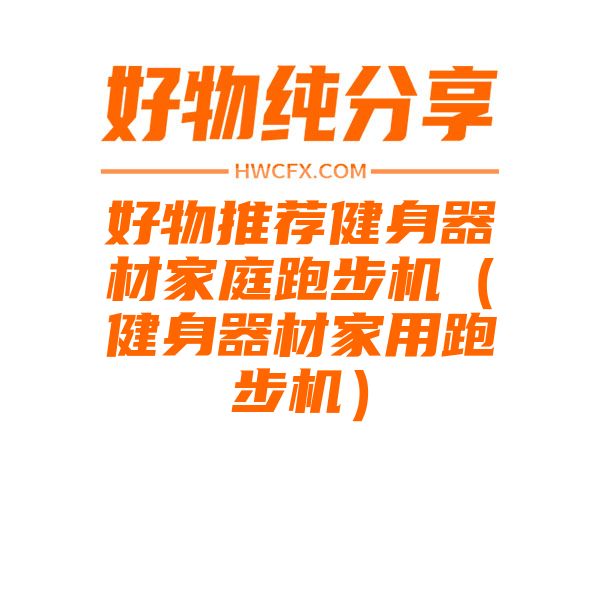 好物纯分享

HWCFX.COM

好物推荐健身器材家庭跑步机（健身器材家用跑步机）